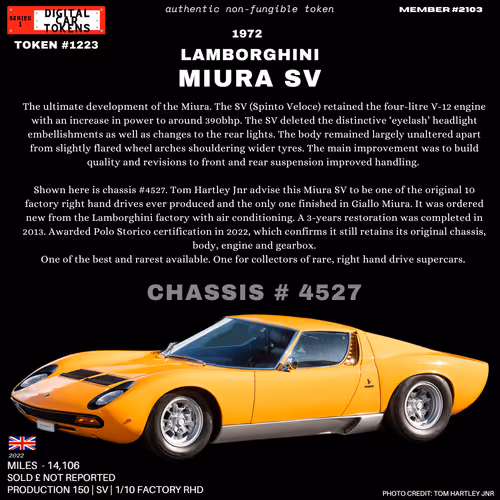 SERIES 1
DIGITAL CAR TOKENS

TOKEN #1223

authentic non-fungible token

MEMBER #2103

1972

LAMBORGHINI

MIURA SV

The ultimate development of the Miura. The SV (Spinto Veloce) retained the four-litre V-12 engine with an increase in power to around 390bhp. The SV deleted the distinctive 'eyelash' headlight embellishments as well as changes to the rear lights. The body remained largely unaltered apart from slightly flared wheel arches shouldering wider tyres. The main improvement was to build quality and revisions to front and rear suspension improved handling.

Shown here is chassis #4527. Tom Hartley Jnr advise this Miura SV to be one of the original 10 factory right hand drives ever produced and the only one finished in Giallo Miura. It was ordered new from the Lamborghini factory with air conditioning. A 3-years restoration was completed in 2013. Awarded Polo Storico certification in 2022, which confirms it still retains its original chassis, body, engine and gearbox.

One of the best and rarest available. One for collectors of rare, right hand drive supercars.

CHASSIS # 4527

2022

MILES - 14,106

SOLD £ NOT REPORTED

PRODUCTION 150 | SV | 1/10 FACTORY RHD

PHOTO CREDIT: TOM HARTLEY JNR